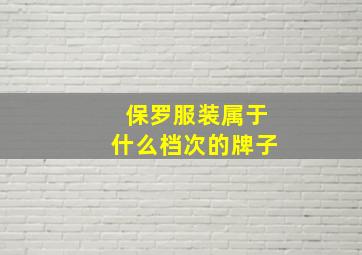 保罗服装属于
什么档次的牌子